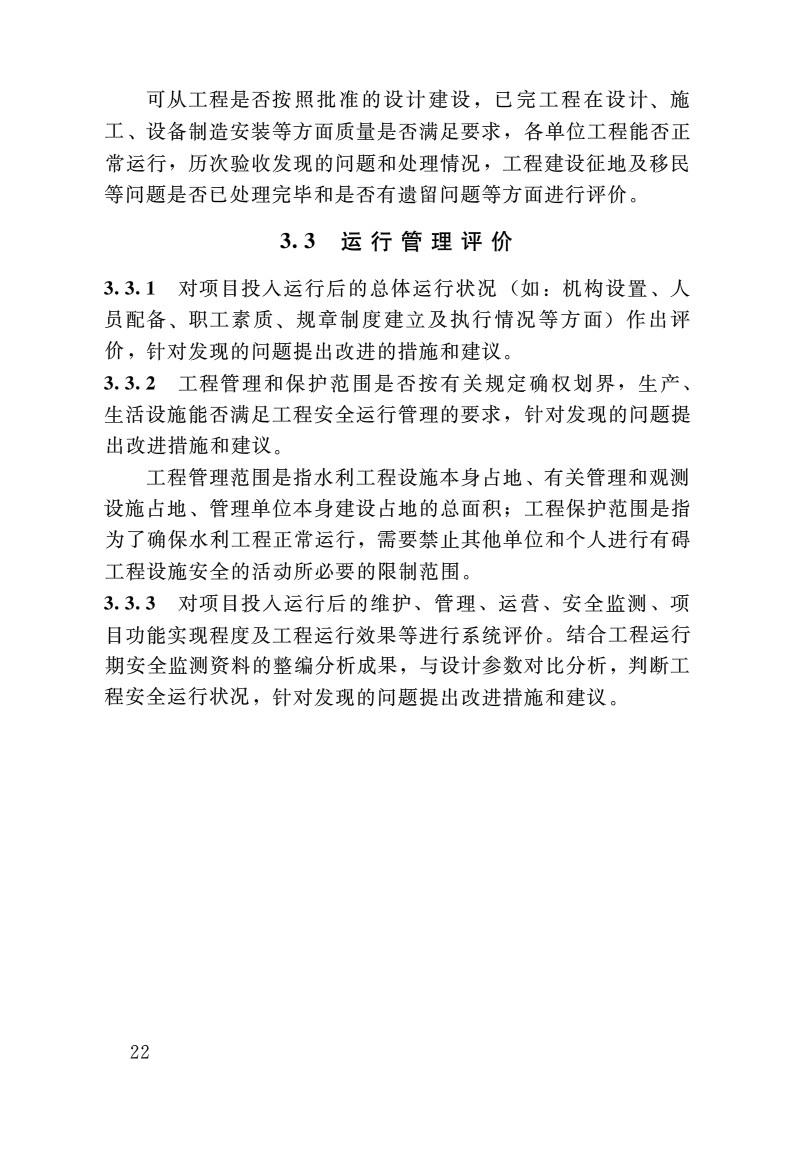 可从工程是否按照批准的设计建设，已完工程在设计、施工、设备制造安装等方面质量是否满足要求，各单位工程能否正常运行，历次验收发现的问题和处理情况，工程建设征地及移民等问题是否已处理完毕和是否有遗留问题等方面进行评价。

3.3 运行管理评价

3.3.1 对项目投入运行后的总体运行状况（如：机构设置、人员配备、职工素质、规章制度建立及执行情况等方面）作出评价，针对发现的问题提出改进的措施和建议。

3.3.2 工程管理和保护范围是否按有关规定确权划界，生产、生活设施能否满足工程安全运行管理的要求，针对发现的问题提出改进措施和建议。

工程管理范围是指水利工程设施本身占地、有关管理和观测设施占地、管理单位本身建设占地的总面积；工程保护范围是指为了确保水利工程正常运行，需要禁止其他单位和个人进行有碍工程设施安全的活动所必要的限制范围。

3.3.3 对项目投入运行后的维护、管理、运营、安全监测、项目功能实现程度及工程运行效果等进行系统评价。结合工程运行期安全监测资料的整编分析成果，与设计参数对比分析，判断工程安全运行状况，针对发现的问题提出改进措施和建议。

22